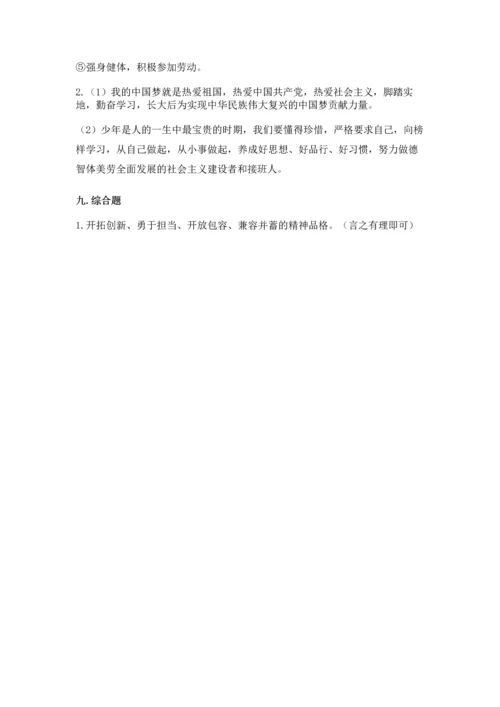 ⑤强身健体，积极参加劳动。

2.（1）我的中国梦就是热爱祖国，热爱中国共产党，热爱社会主义，脚踏实地，勤奋学习，长大后为实现中华民族伟大复兴的中国梦贡献力量。

（2）少年是人的一生中最宝贵的时期，我们要懂得珍惜，严格要求自己，向榜样学习，从自己做起，从小事做起，养成好思想、好品行、好习惯，努力做德智体美劳全面发展的社会主义建设者和接班人。

九. 综合题

1. 开拓创新、勇于担当、开放包容、兼容并蓄的精神品格。（言之有理即可）